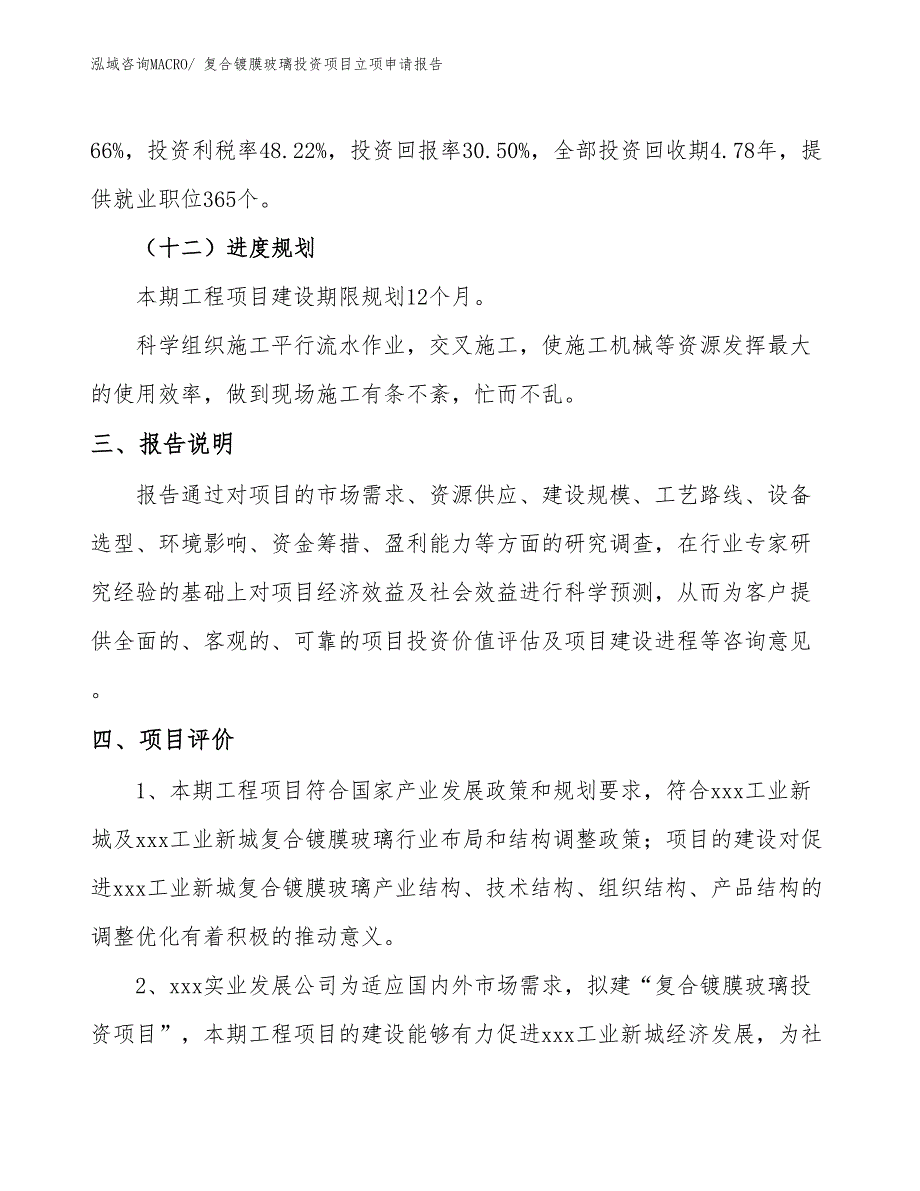 泓域咨询MACRO/ 复合镀膜玻璃投资项目立项申请报告

66%，投资利税率48.22%，投资回报率30.50%，全部投资回收期4.78年，提供就业职位365个。

（十二）进度规划

本期工程项目建设期限规划12个月。

科学组织施工平行流水作业，交叉施工，使施工机械等资源发挥最大的使用效率，做到现场施工有条不紊，忙而不乱。

三、报告说明

报告通过对项目的市场需求、资源供应、建设规模、工艺路线、设备选型、环境影响、资金筹措、盈利能力等方面的研究调查，在行业专家研究经验的基础上对项目经济效益及社会效益进行科学预测，从而为客户提供全面的、客观的、可靠的项目投资价值评估及项目建设进程等咨询意见。

四、项目评价

1、本期工程项目符合国家产业发展政策和规划要求，符合xxx工业新城及xxx工业新城复合镀膜玻璃行业布局和结构调整政策；项目的建设对促进xxx工业新城复合镀膜玻璃产业结构、技术结构、组织结构、产品结构的调整优化有着积极的推动意义。

2、xxx实业发展公司为适应国内外市场需求，拟建“复合镀膜玻璃投资项目”，本期工程项目的建设能够有力促进xxx工业新城经济发展，为社